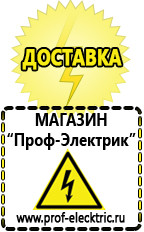 ДОСТАВКА

МАГАЗИН
“Проф-Электрик”

www.prof-electric.ru